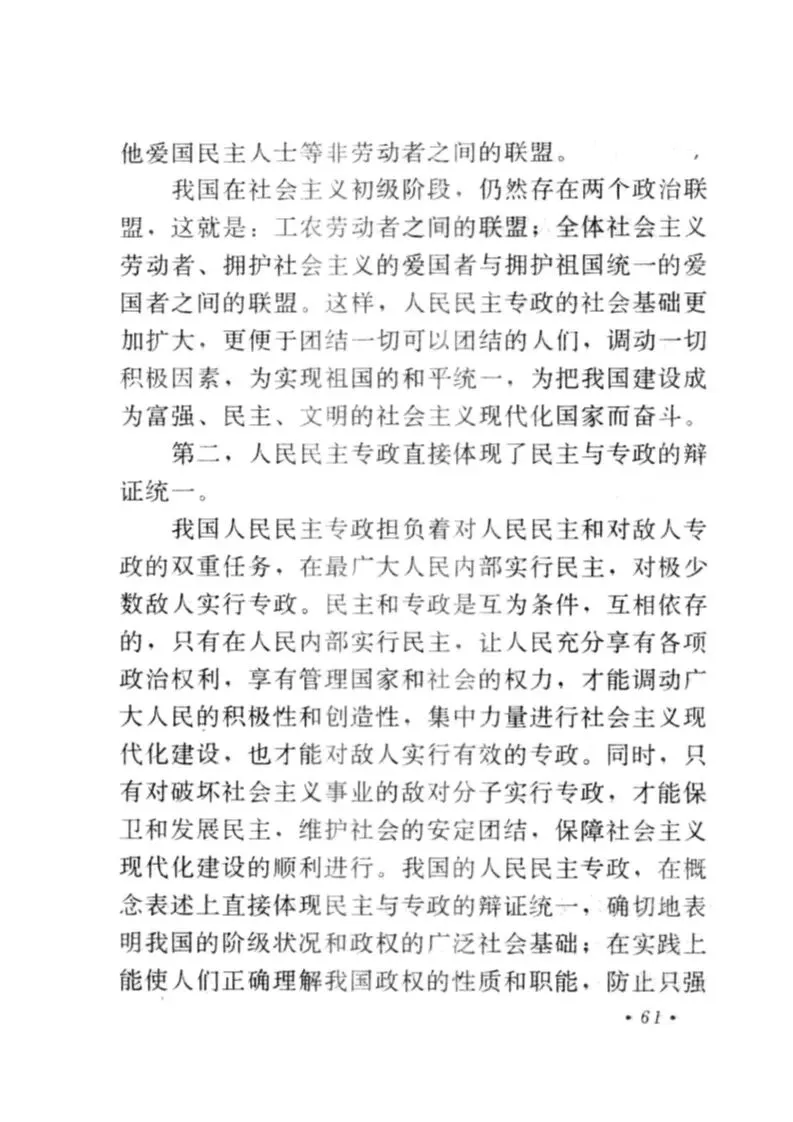 他爱国民主人士等非劳动者之间的联盟。

我国在社会主义初级阶段，仍然存在两个政治联盟，这就是：工农劳动者之间的联盟；全体社会主义劳动者、拥护社会主义的爱国者与拥护祖国统一的爱国者之间的联盟。这样，人民民主专政的社会基础更加扩大，更便于团结一切可以团结的人们，调动一切积极因素，为实现祖国的和平统一，为把我国建设成为富强、民主、文明的社会主义现代化国家而奋斗。

第二，人民民主专政直接体现了民主与专政的辩证统一。

我国人民民主专政担负着对人民民主和对敌人专政的双重任务，在最广大人民内部实行民主，对极少数敌人实行专政。民主和专政是互为条件，互相依存的，只有在人民内部实行民主，让人民充分享有各项政治权利，享有管理国家和社会的权力，才能调动广大人民的积极性和创造性，集中力量进行社会主义现代化建设，也才能对敌人实行有效的专政。同时，只有对破坏社会主义事业的敌对分子实行专政，才能保卫和发展民主，维护社会的安定团结，保障社会主义现代化建设的顺利进行。我国的人民民主专政，在概念表述上直接体现民主与专政的辩证统一，确切地表明我国的阶级状况和政权的广泛社会基础；在实践上能使人们正确理解我国政权的性质和职能，防止只强

• 61 •